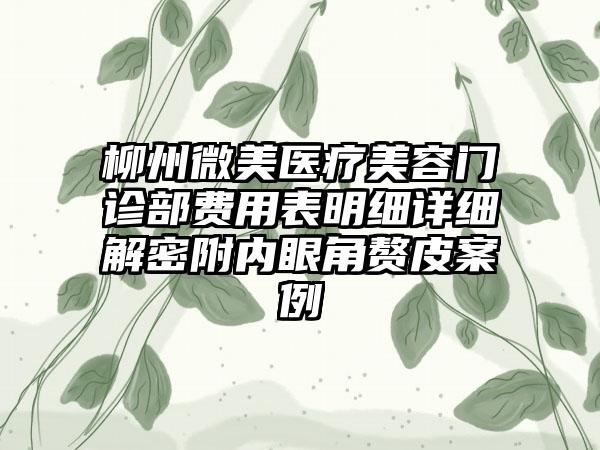 柳州微美医疗美容门诊部费用表明细详细解密附内眼角赘皮案例